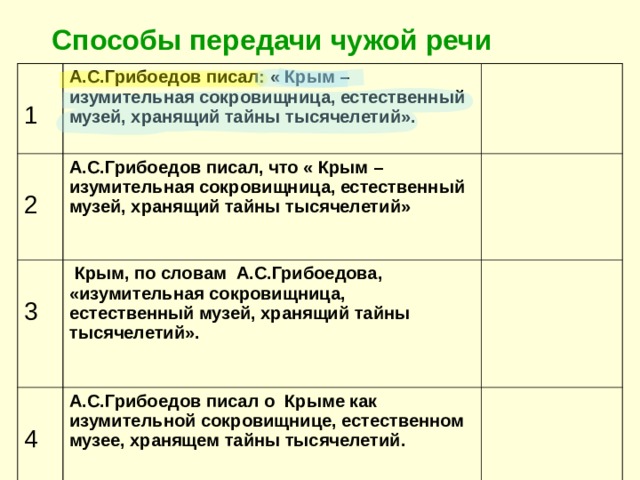 Способы передачи чужой речи

| | | |
|---|---|---|
| 1 | А.С.Грибоедов писал: « Крым – изумительная сокровищница, естественный музей, хранящий тайны тысячелетий». | |
| 2 | А.С.Грибоедов писал, что « Крым – изумительная сокровищница, естественный музей, хранящий тайны тысячелетий» | |
| 3 | Крым, по словам А.С.Грибоедова, «изумительная сокровищница, естественный музей, хранящий тайны тысячелетий». | |
| 4 | А.С.Грибоедов писал о Крыме как изумительной сокровищнице, естественном музее, хранящем тайны тысячелетий. | |